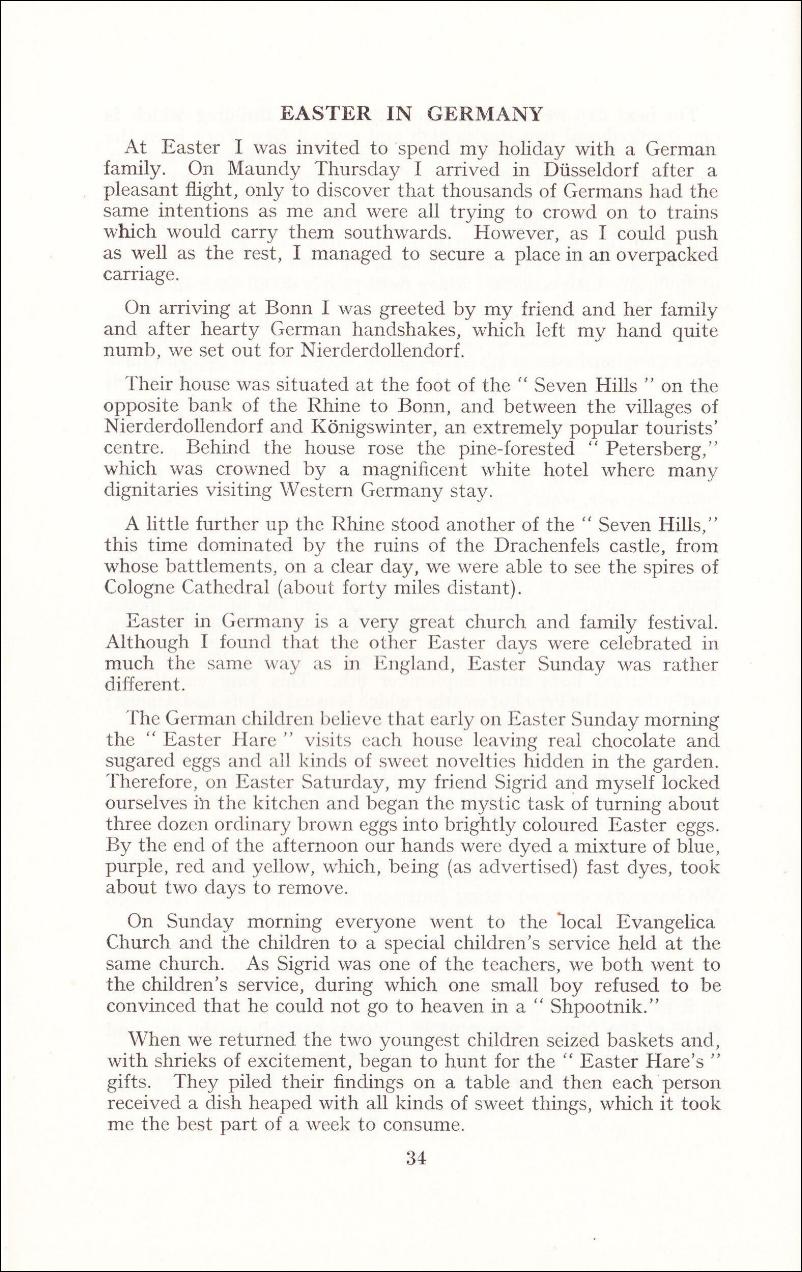 EASTER IN GERMANY

At Easter I was invited to spend my holiday with a German family. On Maundy Thursday I arrived in Düsseldorf after a pleasant flight, only to discover that thousands of Germans had the same intentions as me and were all trying to crowd on to trains which would carry them southwards. However, as I could push as well as the rest, I managed to secure a place in an overpacked carriage.

On arriving at Bonn I was greeted by my friend and her family and after hearty German handshakes, which left my hand quite numb, we set out for Nierderdollendorf.

Their house was situated at the foot of the " Seven Hills " on the opposite bank of the Rhine to Bonn, and between the villages of Nierderdollendorf and Königswinter, an extremely popular tourists' centre. Behind the house rose the pine-forested " Petersberg," which was crowned by a magnificent white hotel where many dignitaries visiting Western Germany stay.

A little further up the Rhine stood another of the " Seven Hills," this time dominated by the ruins of the Drachenfels castle, from whose battlements, on a clear day, we were able to see the spires of Cologne Cathedral (about forty miles distant).

Easter in Germany is a very great church and family festival. Although I found that the other Easter days were celebrated in much the same way as in England, Easter Sunday was rather different.

The German children believe that early on Easter Sunday morning the " Easter Hare " visits each house leaving real chocolate and sugared eggs and all kinds of sweet novelties hidden in the garden. Therefore, on Easter Saturday, my friend Sigrid and myself locked ourselves in the kitchen and began the mystic task of turning about three dozen ordinary brown eggs into brightly coloured Easter eggs. By the end of the afternoon our hands were dyed a mixture of blue, purple, red and yellow, which, being (as advertised) fast dyes, took about two days to remove.

On Sunday morning everyone went to the local Evangelica Church and the children to a special children's service held at the same church. As Sigrid was one of the teachers, we both went to the children's service, during which one small boy refused to be convinced that he could not go to heaven in a " Shpootnik."

When we returned the two youngest children seized baskets and, with shrieks of excitement, began to hunt for the " Easter Hare's " gifts. They piled their findings on a table and then each person received a dish heaped with all kinds of sweet things, which it took me the best part of a week to consume.

34